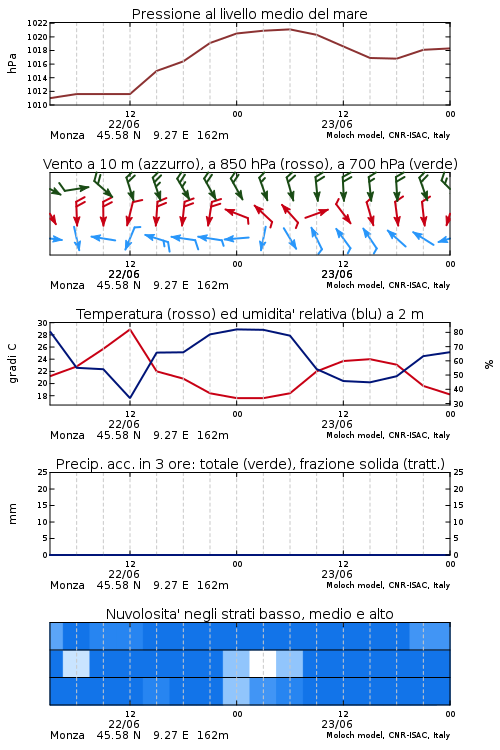 Pressione al livello medio del mare

hPa

1022
1020
1018
1016
1014
1012
1010

12
22/06
00
12
23/06
00

Monza 45.58 N 9.27 E 162m
Moloch model, CNR-ISAC, Italy

Vento a 10 m (azzurro), a 850 hPa (rosso), a 700 hPa (verde)

12
22/06
00
12
23/06
00

Monza 45.58 N 9.27 E 162m
Moloch model, CNR-ISAC, Italy

Temperatura (rosso) ed umidita' relativa (blu) a 2 m

gradi C

30
28
26
24
22
20
18

%

80
70
60
50
40
30

12
22/06
00
12
23/06
00

Monza 45.58 N 9.27 E 162m
Moloch model, CNR-ISAC, Italy

Precip. acc. in 3 ore: totale (verde), frazione solida (tratt.)

mm

25
20
15
10
5
0

25
20
15
10
5
0

12
22/06
00
12
23/06
00

Monza 45.58 N 9.27 E 162m
Moloch model, CNR-ISAC, Italy

Nuvolosita' negli strati basso, medio e alto

12
22/06
00
12
23/06
00

Monza 45.58 N 9.27 E 162m
Moloch model, CNR-ISAC, Italy